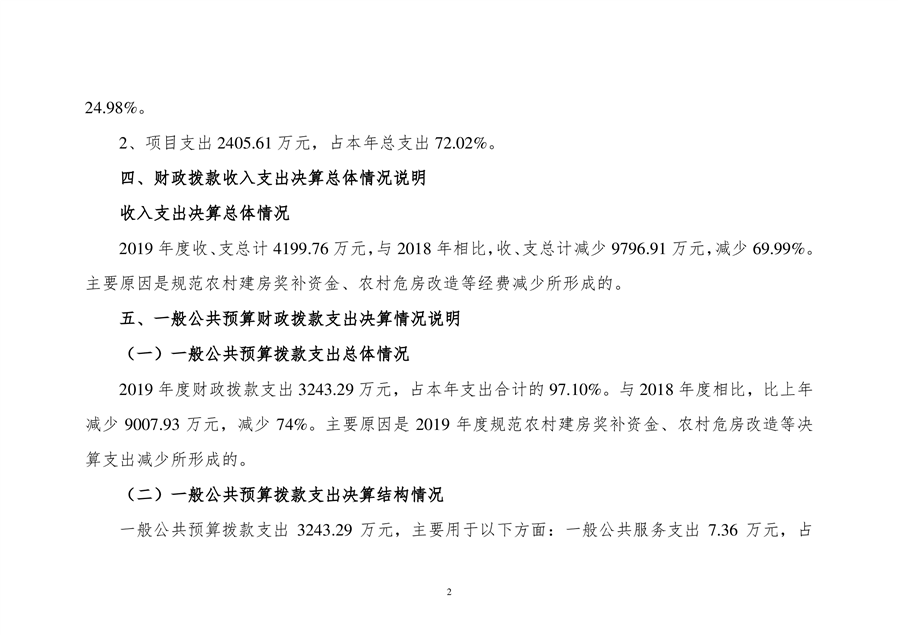 24.98%。

2、项目支出 2405.61 万元，占本年总支出 72.02%。

四、财政拨款收入支出决算总体情况说明

收入支出决算总体情况

2019 年度收、支总计 4199.76 万元，与 2018 年相比，收、支总计减少 9796.91 万元，减少 69.99%。主要原因是规范农村建房奖补资金、农村危房改造等经费减少所形成的。

五、一般公共预算财政拨款支出决算情况说明

（一）一般公共预算拨款支出总体情况

2019 年度财政拨款支出 3243.29 万元，占本年支出合计的 97.10%。与 2018 年度相比，比上年减少 9007.93 万元，减少 74%。主要原因是 2019 年度规范农村建房奖补资金、农村危房改造等决算支出减少所形成的。

（二）一般公共预算拨款支出决算结构情况

一般公共预算拨款支出 3243.29 万元，主要用于以下方面：一般公共服务支出 7.36 万元，占

2